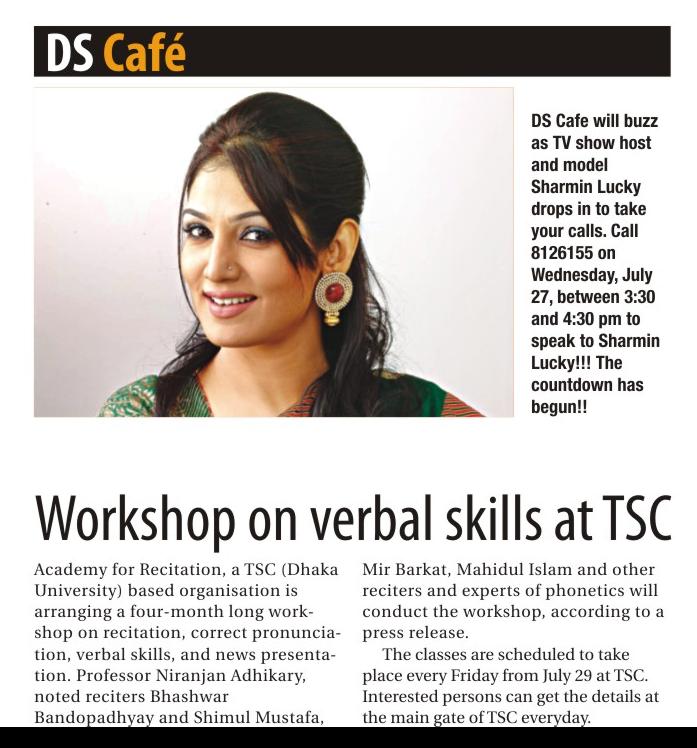 DS Café

DS Cafe will buzz as TV show host and model Sharmin Lucky drops in to take your calls. Call 8126155 on Wednesday, July 27, between 3:30 and 4:30 pm to speak to Sharmin Lucky!!! The countdown has begun!!

Workshop on verbal skills at TSC

Academy for Recitation, a TSC (Dhaka University) based organisation is arranging a four-month long workshop on recitation, correct pronunciation, verbal skills, and news presentation. Professor Niranjan Adhikary, noted reciters Bhashwar Bandopadhyay and Shimul Mustafa, Mir Barkat, Mahidul Islam and other reciters and experts of phonetics will conduct the workshop, according to a press release.

The classes are scheduled to take place every Friday from July 29 at TSC. Interested persons can get the details at the main gate of TSC everyday.